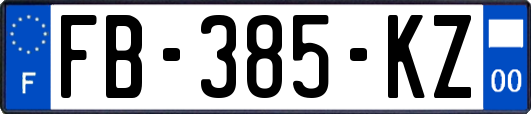 F

FB-385-KZ

00